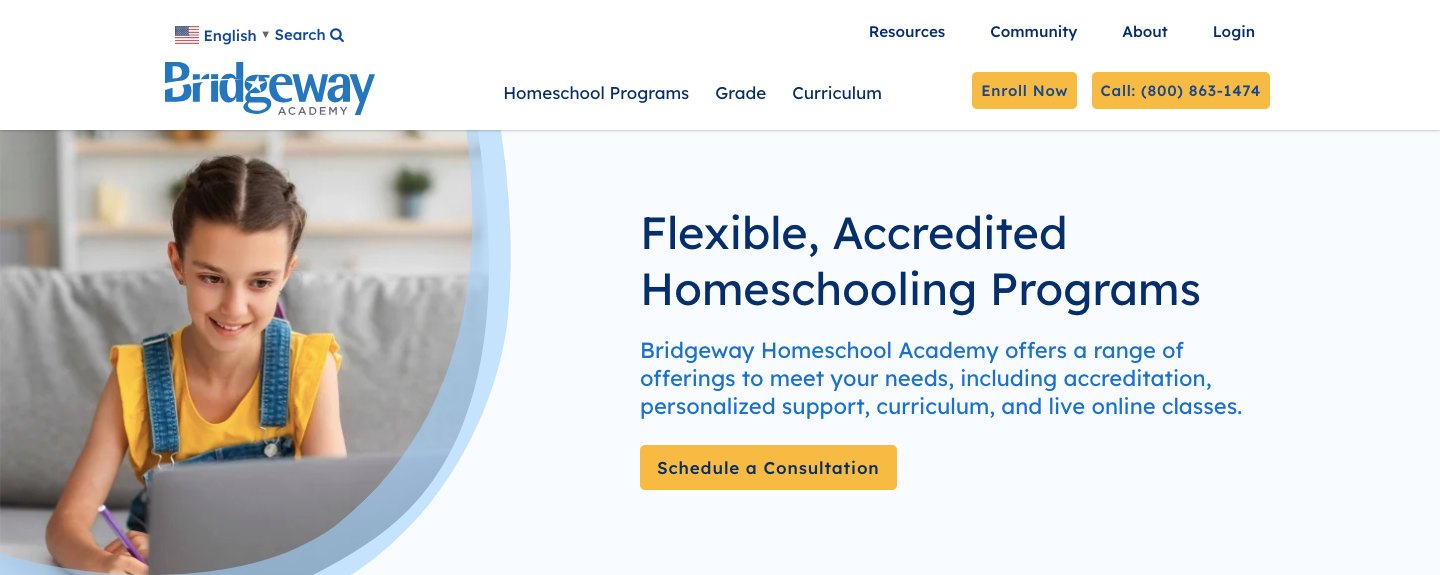 English ▾ Search

Resources Community About Login

Bridgeway ACADEMY

Homeschool Programs Grade Curriculum

Enroll Now

Call: (800) 863-1474

Flexible, Accredited Homeschooling Programs

Bridgeway Homeschool Academy offers a range of offerings to meet your needs, including accreditation, personalized support, curriculum, and live online classes.

Schedule a Consultation